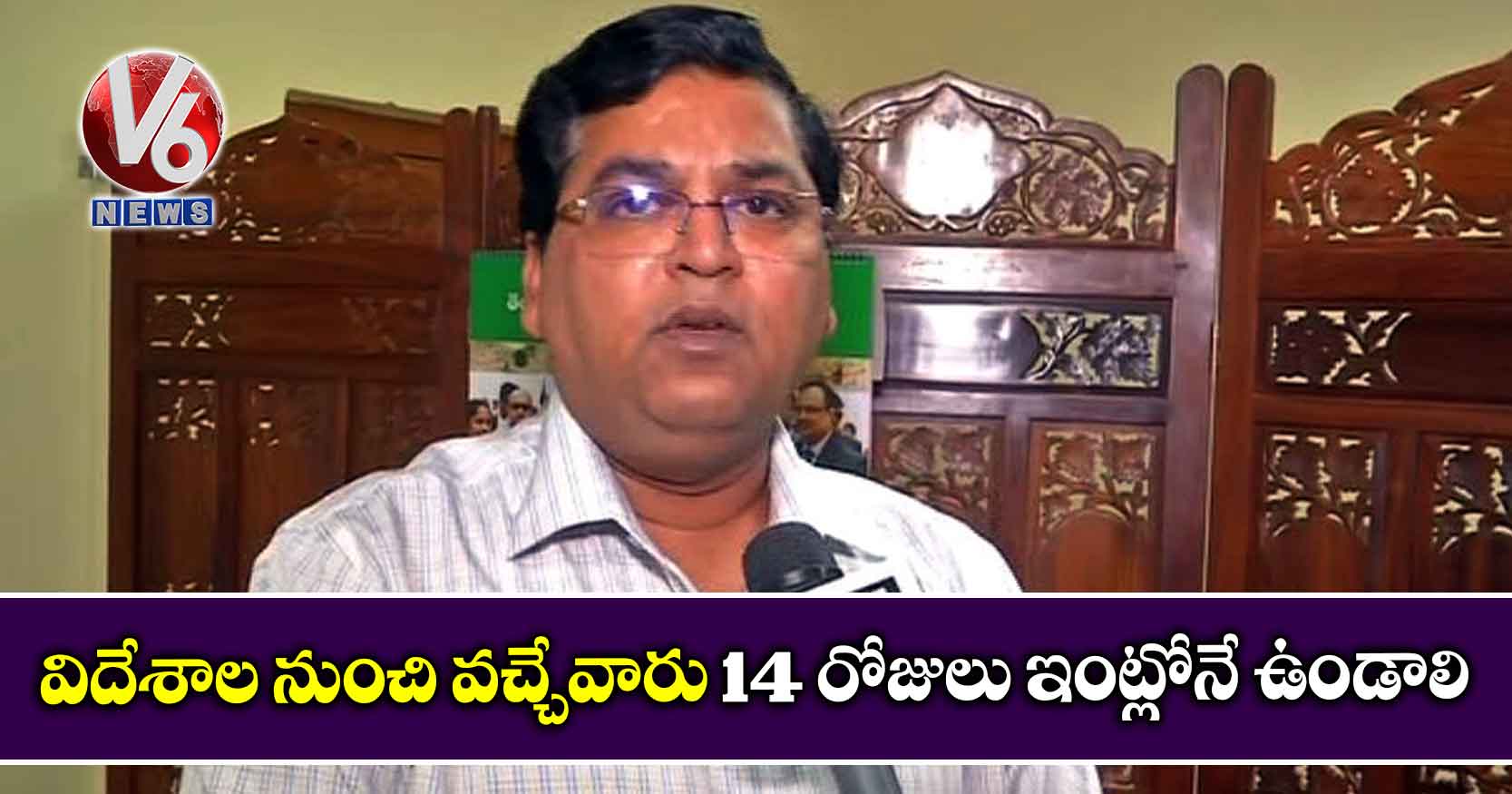 V6 NEWS

విదేశాల నుంచి వచ్చేవారు 14 రోజులు ఇంట్లోనే ఉండాలి